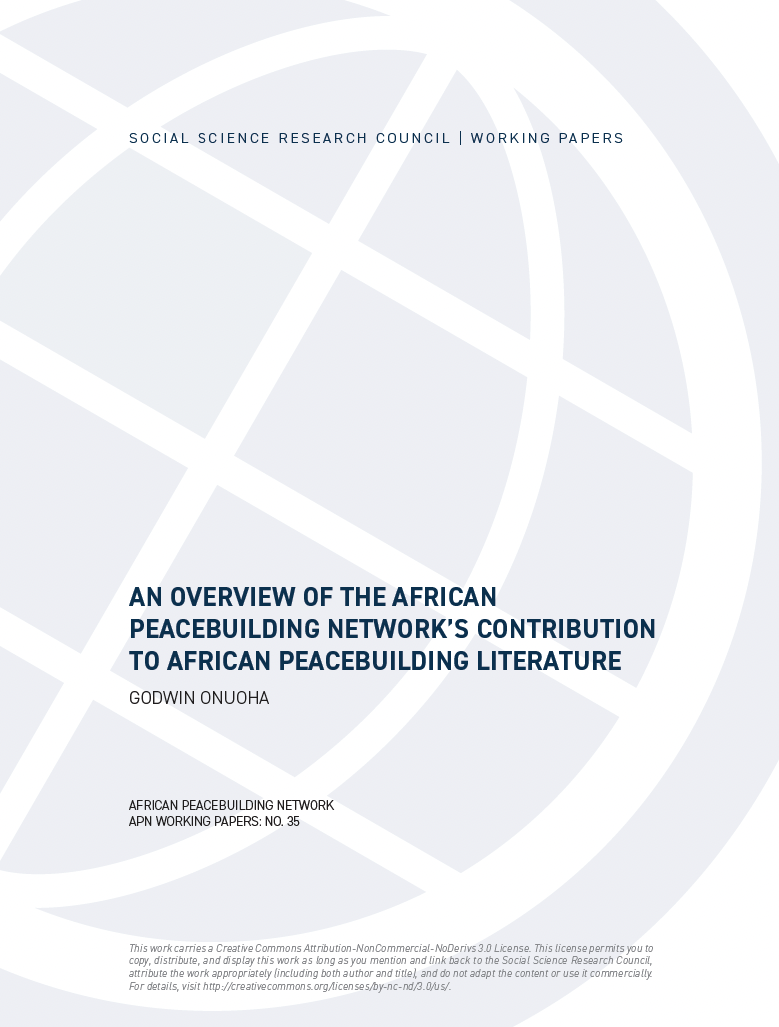 SOCIAL SCIENCE RESEARCH COUNCIL | WORKING PAPERS

AN OVERVIEW OF THE AFRICAN PEACEBUILDING NETWORK'S CONTRIBUTION TO AFRICAN PEACEBUILDING LITERATURE

GODWIN ONUOHA

AFRICAN PEACEBUILDING NETWORK
APN WORKING PAPERS: NO. 35

This work carries a Creative Commons Attribution-NonCommercial-NoDerivs 3.0 License. This license permits you to copy, distribute, and display this work as long as you mention and link back to the Social Science Research Council, attribute the work appropriately (including both author and title), and do not adapt the content or use it commercially. For details, visit http://creativecommons.org/licenses/by-nc-nd/3.0/us/.